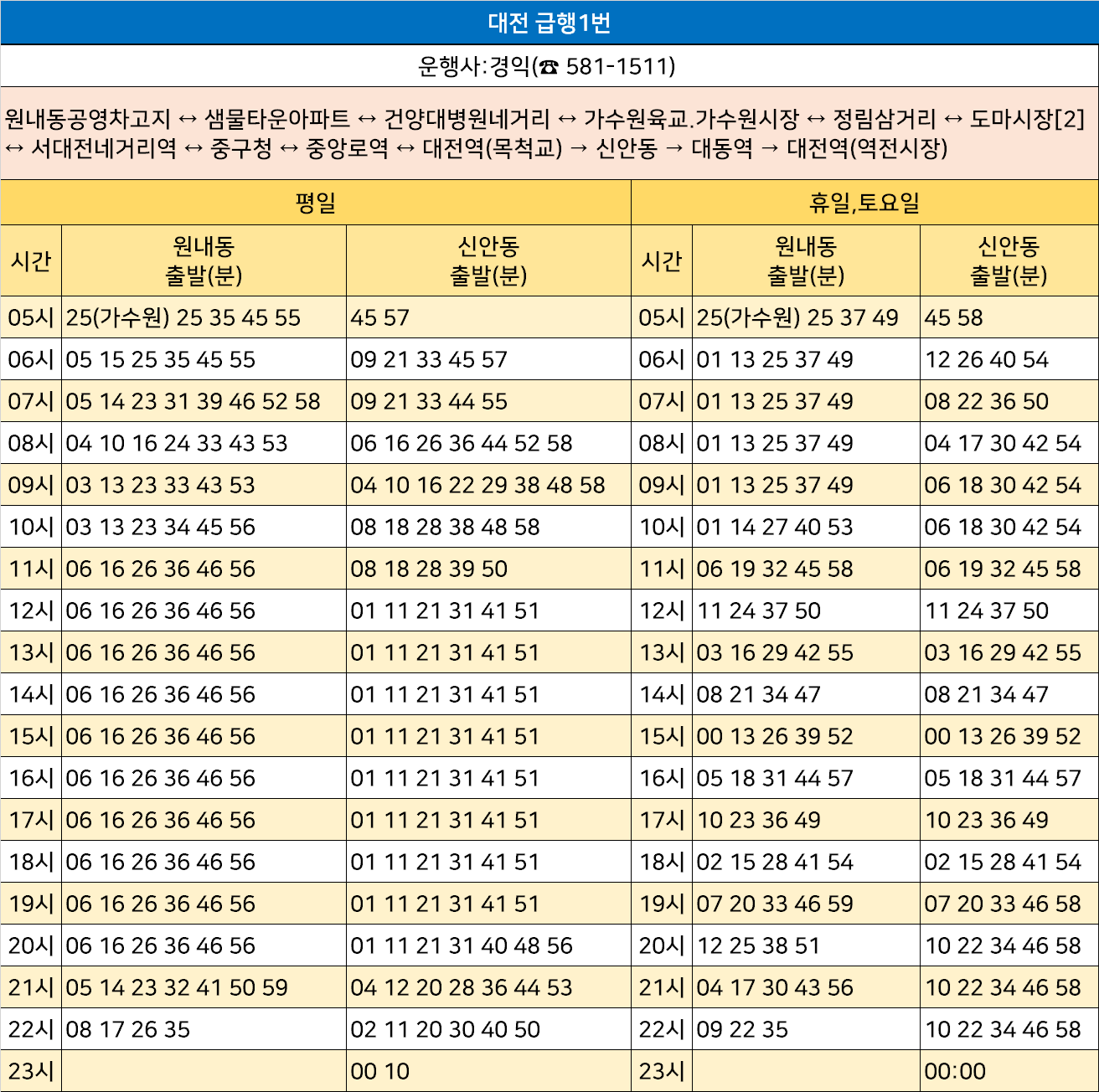 대전 급행1번

운행사:경익(☎ 581-1511)

원내동공영차고지 ↔ 샘물타운아파트 ↔ 건양대병원네거리 ↔ 가수원육교.가수원시장 ↔ 정림삼거리 ↔ 도마시장[2] ↔ 서대전네거리역 ↔ 중구청 ↔ 중앙로역 ↔ 대전역(목척교) → 신안동 → 대동역 → 대전역(역전시장)

| 평일 | | | 휴일,토요일 | | |
|---|---|---|---|---|---|
| 시간 | 원내동 출발(분) | 신안동 출발(분) | 시간 | 원내동 출발(분) | 신안동 출발(분) |
| 05시 | 25(가수원) 25 35 45 55 | 45 57 | 05시 | 25(가수원) 25 37 49 | 45 58 |
| 06시 | 05 15 25 35 45 55 | 09 21 33 45 57 | 06시 | 01 13 25 37 49 | 12 26 40 54 |
| 07시 | 05 14 23 31 39 46 52 58 | 09 21 33 44 55 | 07시 | 01 13 25 37 49 | 08 22 36 50 |
| 08시 | 04 10 16 24 33 43 53 | 06 16 26 36 44 52 58 | 08시 | 01 13 25 37 49 | 04 17 30 42 54 |
| 09시 | 03 13 23 33 43 53 | 04 10 16 22 29 38 48 58 | 09시 | 01 13 25 37 49 | 06 18 30 42 54 |
| 10시 | 03 13 23 34 45 56 | 08 18 28 38 48 58 | 10시 | 01 14 27 40 53 | 06 18 30 42 54 |
| 11시 | 06 16 26 36 46 56 | 08 18 28 39 50 | 11시 | 06 19 32 45 58 | 06 19 32 45 58 |
| 12시 | 06 16 26 36 46 56 | 01 11 21 31 41 51 | 12시 | 11 24 37 50 | 11 24 37 50 |
| 13시 | 06 16 26 36 46 56 | 01 11 21 31 41 51 | 13시 | 03 16 29 42 55 | 03 16 29 42 55 |
| 14시 | 06 16 26 36 46 56 | 01 11 21 31 41 51 | 14시 | 08 21 34 47 | 08 21 34 47 |
| 15시 | 06 16 26 36 46 56 | 01 11 21 31 41 51 | 15시 | 00 13 26 39 52 | 00 13 26 39 52 |
| 16시 | 06 16 26 36 46 56 | 01 11 21 31 41 51 | 16시 | 05 18 31 44 57 | 05 18 31 44 57 |
| 17시 | 06 16 26 36 46 56 | 01 11 21 31 41 51 | 17시 | 10 23 36 49 | 10 23 36 49 |
| 18시 | 06 16 26 36 46 56 | 01 11 21 31 41 51 | 18시 | 02 15 28 41 54 | 02 15 28 41 54 |
| 19시 | 06 16 26 36 46 56 | 01 11 21 31 41 51 | 19시 | 07 20 33 46 59 | 07 20 33 46 58 |
| 20시 | 06 16 26 36 46 56 | 01 11 21 31 40 48 56 | 20시 | 12 25 38 51 | 10 22 34 46 58 |
| 21시 | 05 14 23 32 41 50 59 | 04 12 20 28 36 44 53 | 21시 | 04 17 30 43 56 | 10 22 34 46 58 |
| 22시 | 08 17 26 35 | 02 11 20 30 40 50 | 22시 | 09 22 35 | 10 22 34 46 58 |
| 23시 | | 00 10 | 23시 | | 00:00 |